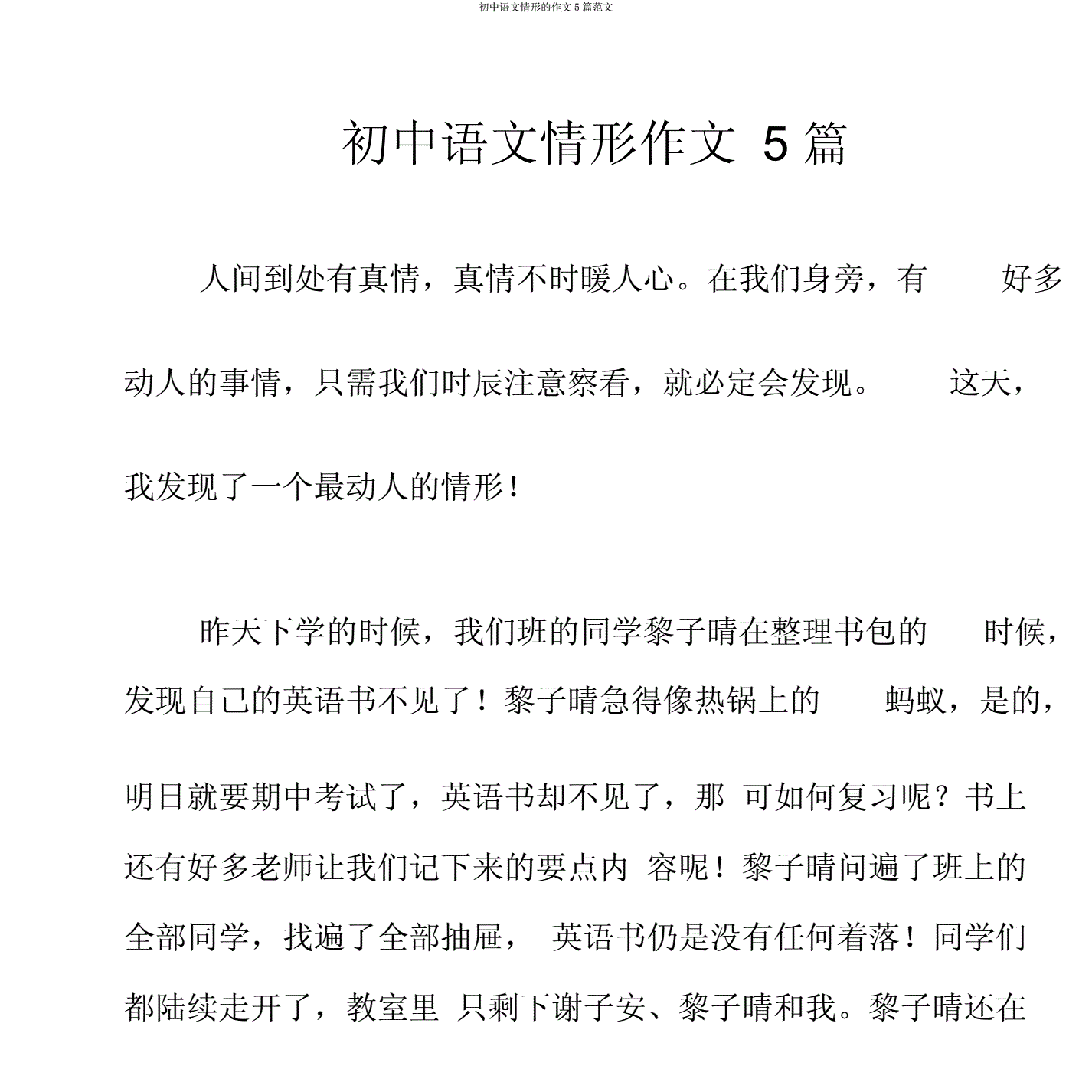 初中语文情形的作文 5 篇范文

初中语文情形作文 5 篇

人间到处有真情，真情不时暖人心。在我们身旁，有好多动人的事情，只需我们时辰注意察看，就必定会发现。这天，我发现了一个最动人的情形！

昨天下学的时候，我们班的同学黎子晴在整理书包的时候，发现自己的英语书不见了！黎子晴急得像热锅上的蚂蚁，是的，明日就要期中考试了，英语书却不见了，那可如何复习呢？书上还有好多老师让我们记下来的要点内容呢！黎子晴问遍了班上的全部同学，找遍了全部抽屉，英语书仍是没有任何着落！同学们都陆续走开了，教室里只剩下谢子安、黎子晴和我。黎子晴还在